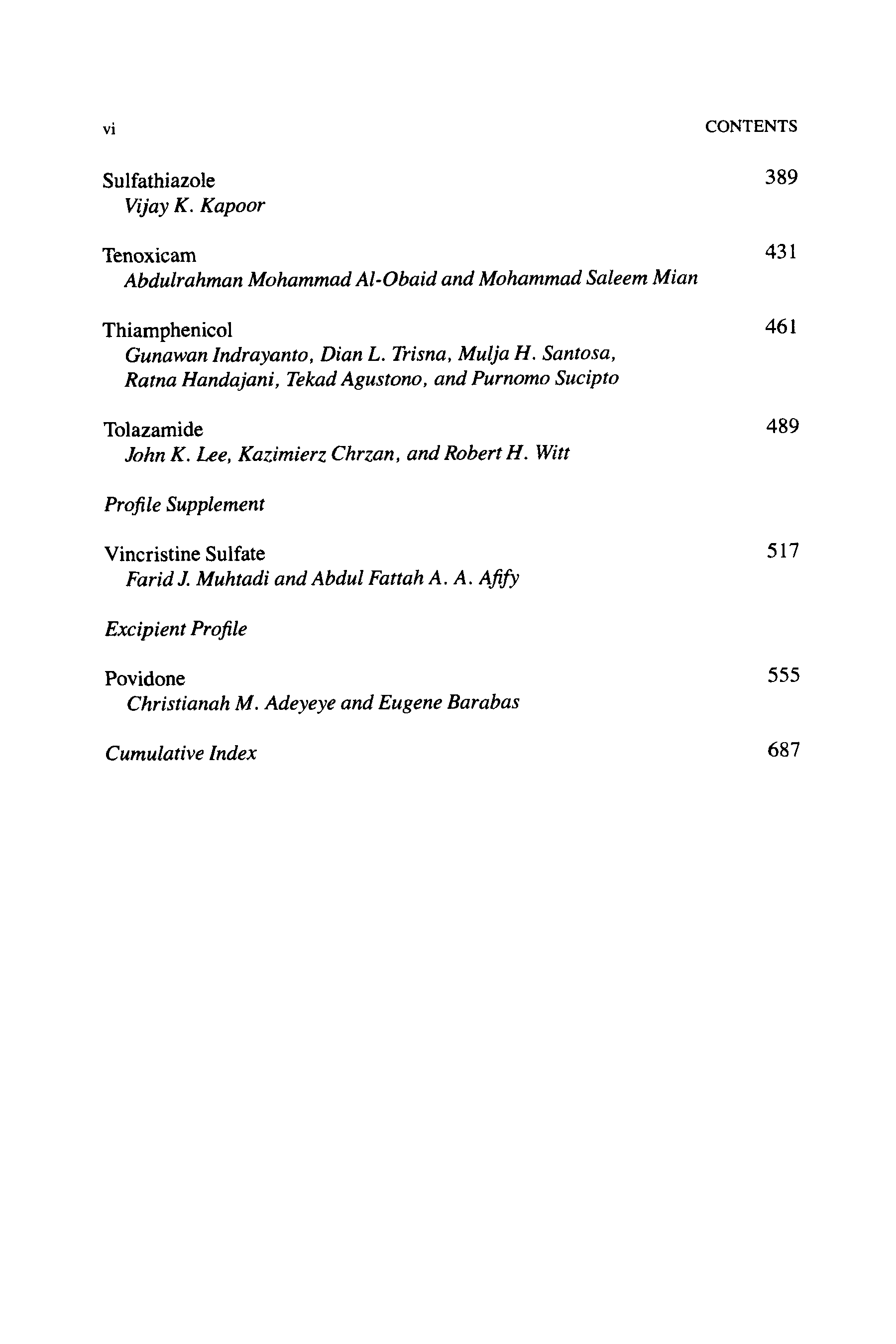 vi CONTENTS

Sulfathiazole 389
Vijay K. Kapoor

Tenoxicam 431
Abdulrahman Mohammad Al-Obaid and Mohammad Saleem Mian

Thiamphenicol 461
Gunawan Indrayanto, Dian L. Trisna, Mulja H. Santosa, Ratna Handajani, Tekad Agustono, and Purnomo Sucipto

Tolazamide 489
John K. Lee, Kazimierz Chrzan, and Robert H. Witt

Profile Supplement

Vincristine Sulfate 517
Farid J. Muhtadi and Abdul Fattah A. A. Afify

Excipient Profile

Povidone 555
Christianah M. Adeyeye and Eugene Barabas

Cumulative Index 687